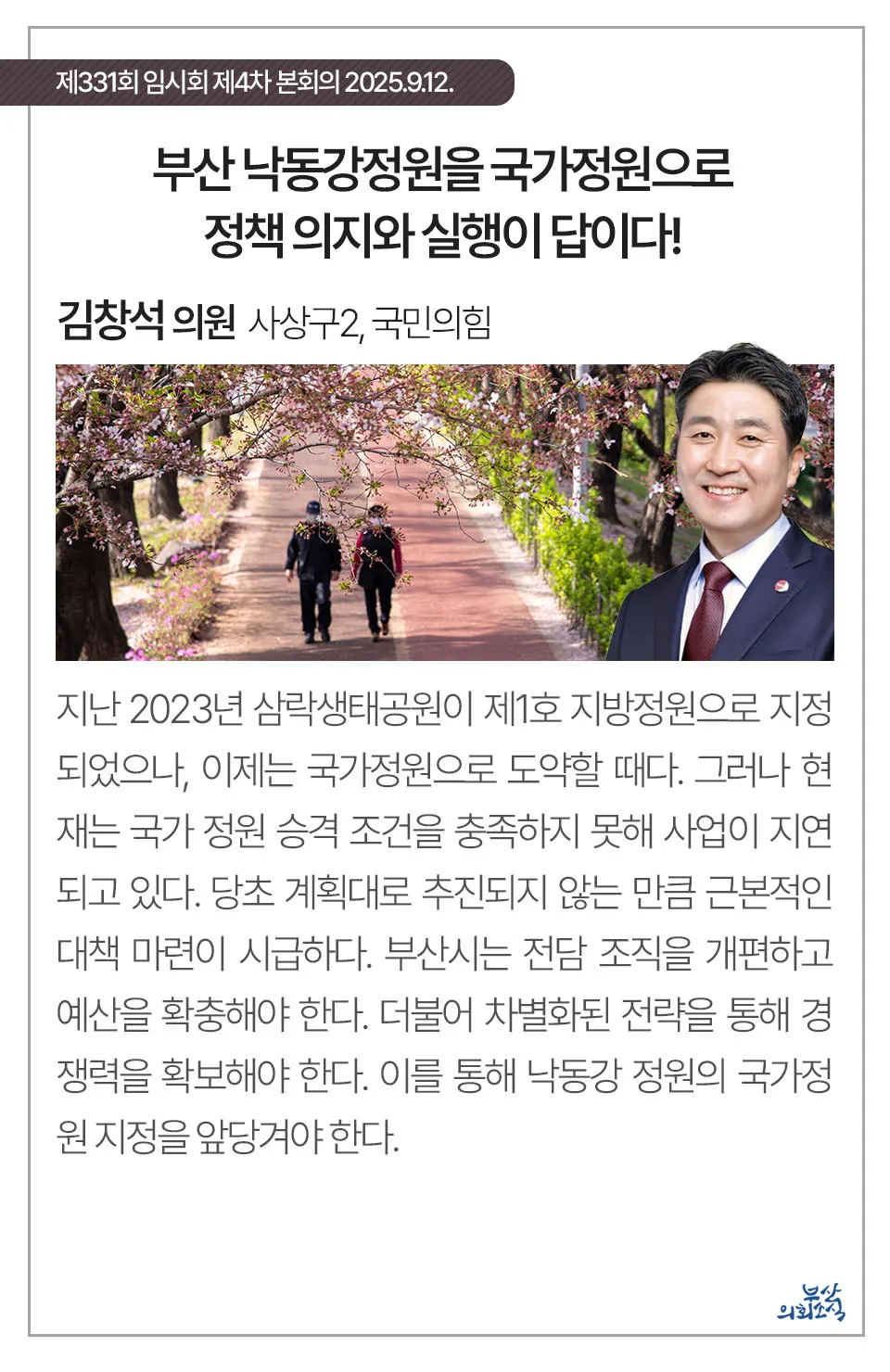 제331회 임시회 제4차 본회의 2025.9.12.

부산 낙동강정원을 국가정원으로
정책 의지와 실행이 답이다!

김창석 의원 사상구2, 국민의힘

지난 2023년 삼락생태공원이 제1호 지방정원으로 지정되었으나, 이제는 국가정원으로 도약할 때다. 그러나 현재는 국가 정원 승격 조건을 충족하지 못해 사업이 지연되고 있다. 당초 계획대로 추진되지 않는 만큼 근본적인 대책 마련이 시급하다. 부산시는 전담 조직을 개편하고 예산을 확충해야 한다. 더불어 차별화된 전략을 통해 경쟁력을 확보해야 한다. 이를 통해 낙동강 정원의 국가정원 지정을 앞당겨야 한다.

부산
의회소식